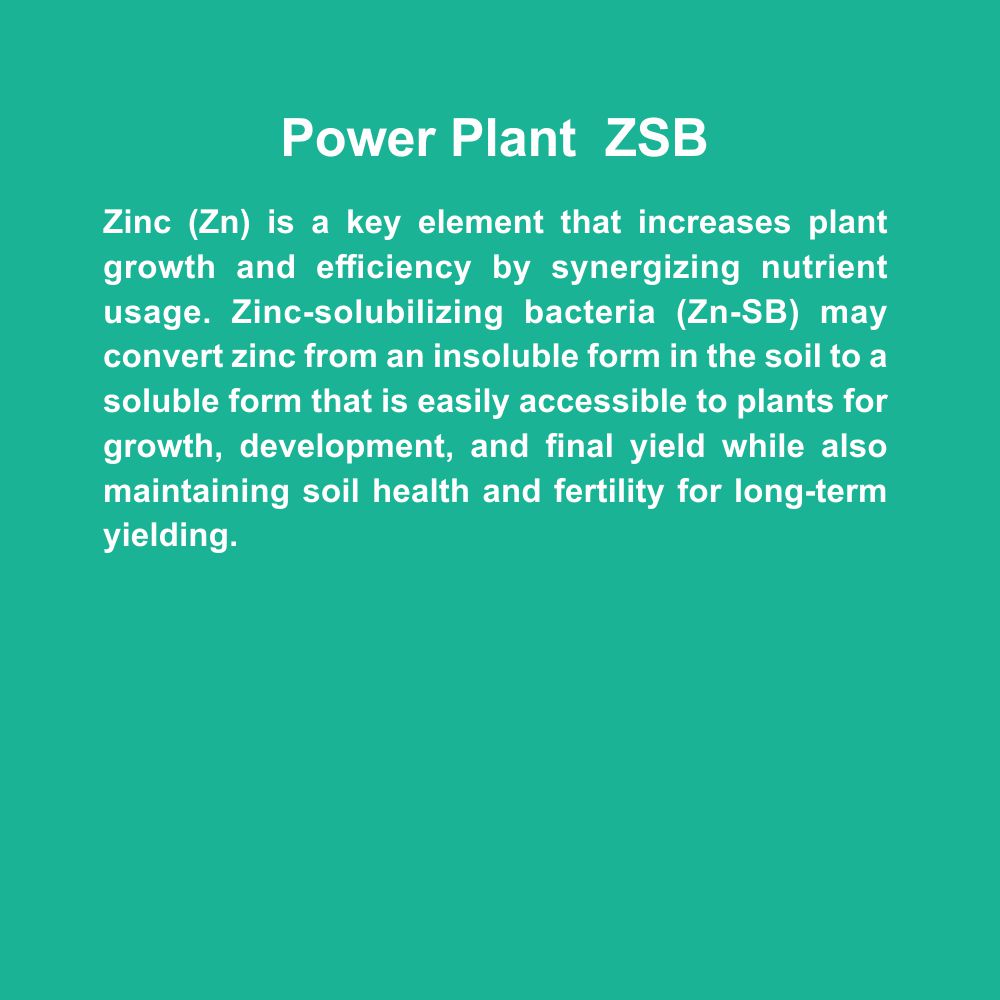 Power Plant ZSB

Zinc (Zn) is a key element that increases plant growth and efficiency by synergizing nutrient usage. Zinc-solubilizing bacteria (Zn-SB) may convert zinc from an insoluble form in the soil to a soluble form that is easily accessible to plants for growth, development, and final yield while also maintaining soil health and fertility for long-term yielding.